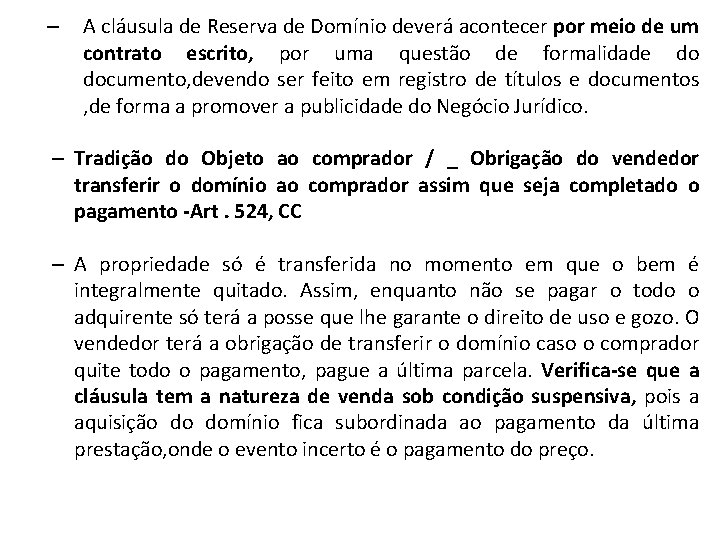 – A cláusula de Reserva de Domínio deverá acontecer por meio de um contrato escrito, por uma questão de formalidade do documento,devendo ser feito em registro de títulos e documentos ,de forma a promover a publicidade do Negócio Jurídico.

– Tradição do Objeto ao comprador / _ Obrigação do vendedor transferir o domínio ao comprador assim que seja completado o pagamento -Art . 524, CC

– A propriedade só é transferida no momento em que o bem é integralmente quitado. Assim, enquanto não se pagar o todo o adquirente só terá a posse que lhe garante o direito de uso e gozo. O vendedor terá a obrigação de transferir o domínio caso o comprador quite todo o pagamento, pague a última parcela. Verifica-se que a cláusula tem a natureza de venda sob condição suspensiva, pois a aquisição do domínio fica subordinada ao pagamento da última prestação,onde o evento incerto é o pagamento do preço.